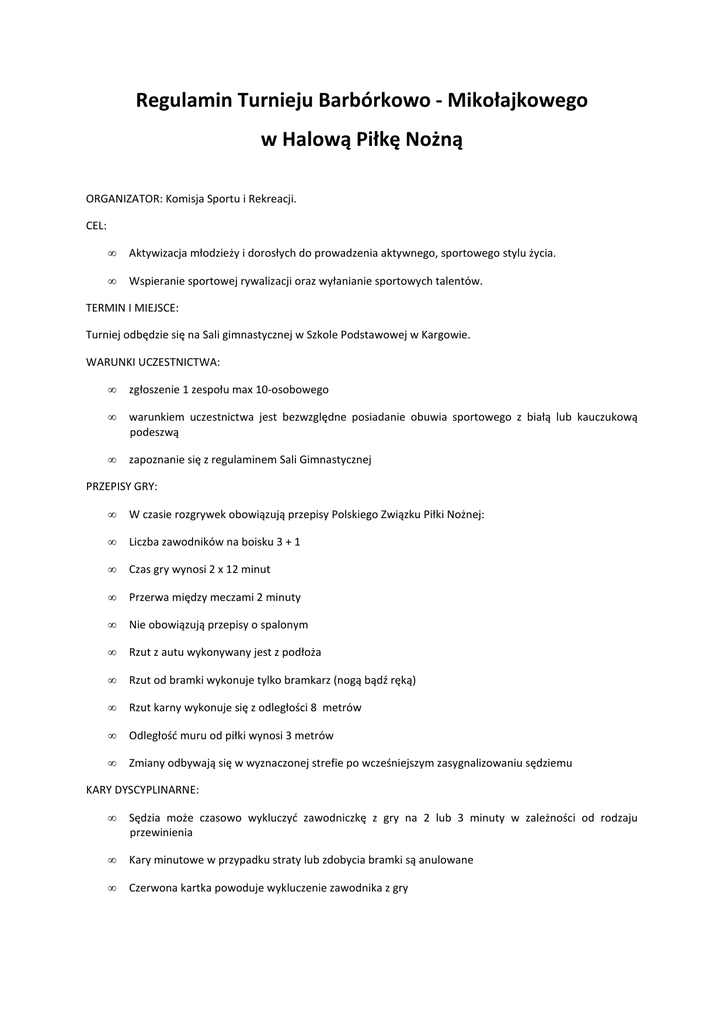 Regulamin Turnieju Barbórkowo - Mikołajkowego

w Halową Piłkę Nożną

ORGANIZATOR: Komisja Sportu i Rekreacji.

CEL:

∞ Aktywizacja młodzieży i dorosłych do prowadzenia aktywnego, sportowego stylu życia.

∞ Wspieranie sportowej rywalizacji oraz wyłanianie sportowych talentów.

TERMIN I MIEJSCE:

Turniej odbędzie się na Sali gimnastycznej w Szkole Podstawowej w Kargowie.

WARUNKI UCZESTNICTWA:

∞ zgłoszenie 1 zespołu max 10-osobowego

∞ warunkiem uczestnictwa jest bezwzględne posiadanie obuwia sportowego z białą lub kauczukową podeszwą

∞ zapoznanie się z regulaminem Sali Gimnastycznej

PRZEPISY GRY:

∞ W czasie rozgrywek obowiązują przepisy Polskiego Związku Piłki Nożnej:

∞ Liczba zawodników na boisku 3 + 1

∞ Czas gry wynosi 2 x 12 minut

∞ Przerwa między meczami 2 minuty

∞ Nie obowiązują przepisy o spalonym

∞ Rzut z autu wykonywany jest z podłoża

∞ Rzut od bramki wykonuje tylko bramkarz (nogą bądź ręką)

∞ Rzut karny wykonuje się z odległości 8 metrów

∞ Odległość muru od piłki wynosi 3 metrów

∞ Zmiany odbywają się w wyznaczonej strefie po wcześniejszym zasygnalizowaniu sędziemu

KARY DYSCYPLINARNE:

∞ Sędzia może czasowo wykluczyć zawodniczkę z gry na 2 lub 3 minuty w zależności od rodzaju przewinienia

∞ Kary minutowe w przypadku straty lub zdobycia bramki są anulowane

∞ Czerwona kartka powoduje wykluczenie zawodnika z gry